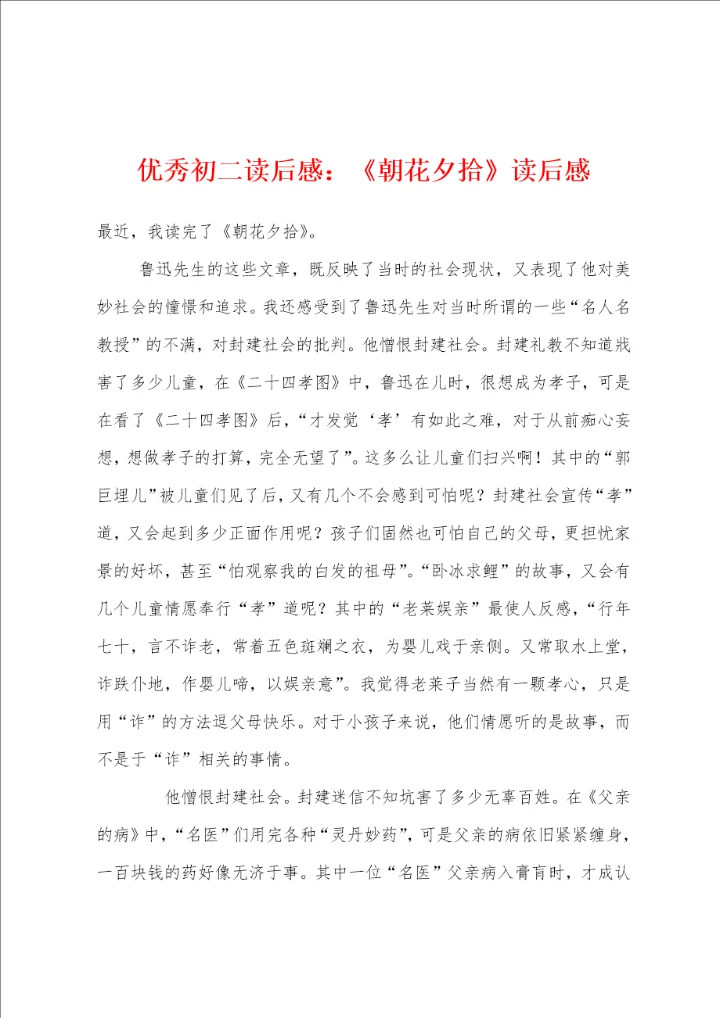 优秀初二读后感：《朝花夕拾》读后感

最近，我读完了《朝花夕拾》。

鲁迅先生的这些文章，既反映了当时的社会现状，又表现了他对美妙社会的憧憬和追求。我还感受到了鲁迅先生对当时所谓的一些“名人名教授”的不满，对封建社会的批判。他憎恨封建社会。封建礼教不知道戕害了多少儿童，在《二十四孝图》中，鲁迅在儿时，很想成为孝子，可是在看了《二十四孝图》后，“才发觉‘孝’有如此之难，对于从前痴心妄想，想做孝子的打算，完全无望了”。这多么让儿童们扫兴啊！其中的“郭巨埋儿”被儿童们见了后，又有几个不会感到可怕呢？封建社会宣传“孝”道，又会起到多少正面作用呢？孩子们固然也可怕自己的父母，更担忧家景的好坏，甚至“怕观察我的白发的祖母”。“卧冰求鲤”的故事，又会有几个儿童情愿奉行“孝”道呢？其中的“老莱娱亲”最使人反感，“行年七十，言不诈老，常着五色斑斓之衣，为婴儿戏于亲侧。又常取水上堂，诈跌仆地，作婴儿啼，以娱亲意”。我觉得老莱子当然有一颗孝心，只是用“诈”的方法逗父母快乐。对于小孩子来说，他们情愿听的是故事，而不是于“诈”相关的事情。

他憎恨封建社会。封建迷信不知坑害了多少无辜百姓。在《父亲的病》中，“名医”们用完各种“灵丹妙药”，可是父亲的病依旧紧紧缠身，一百块钱的药好像无济于事。其中一位“名医”父亲病入膏肓时，才成认